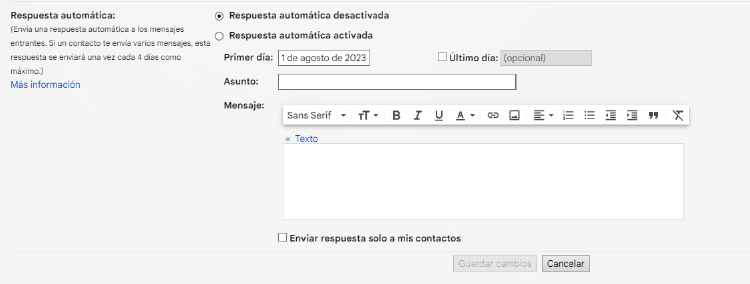 Respuesta automática:
(Envía una respuesta automática a los mensajes entrantes. Si un contacto te envía varios mensajes, esta respuesta se enviará una vez cada 4 días como máximo.)
Más información

Respuesta automática desactivada
Respuesta automática activada
Primer día: 1 de agosto de 2023
Último día: (opcional)
Asunto:
Mensaje:
Sans Serif
« Texto

Enviar respuesta solo a mis contactos

Guardar cambios
Cancelar